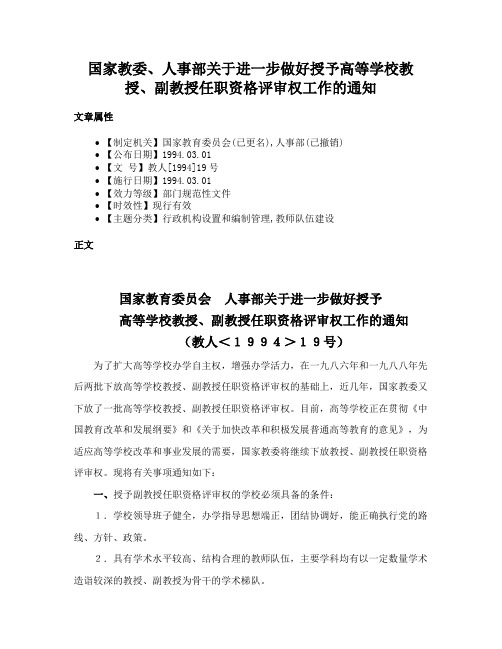 国家教委、人事部关于进一步做好授予高等学校教授、副教授任职资格评审权工作的通知

文章属性

• 【制定机关】国家教育委员会(已更名),人事部(已撤销)
• 【公布日期】1994.03.01
• 【文　号】教人[1994]19号
• 【施行日期】1994.03.01
• 【效力等级】部门规范性文件
• 【时效性】现行有效
• 【主题分类】行政机构设置和编制管理,教师队伍建设

正文

国家教育委员会　人事部关于进一步做好授予高等学校教授、副教授任职资格评审权工作的通知
（教人＜１９９４＞１９号）

为了扩大高等学校办学自主权，增强办学活力，在一九八六年和一九八八年先后两批下放高等学校教授、副教授任职资格评审权的基础上，近几年，国家教委又下放了一批高等学校教授、副教授任职资格评审权。目前，高等学校正在贯彻《中国教育改革和发展纲要》和《关于加快改革和积极发展普通高等教育的意见》，为适应高等学校改革和事业发展的需要，国家教委将继续下放教授、副教授任职资格评审权。现将有关事项通知如下：

一、授予副教授任职资格评审权的学校必须具备的条件：

１．学校领导班子健全，办学指导思想端正，团结协调好，能正确执行党的路线、方针、政策。

２．具有学术水平较高、结构合理的教师队伍，主要学科均有以一定数量学术造诣较深的教授、副教授为骨干的学术梯队。